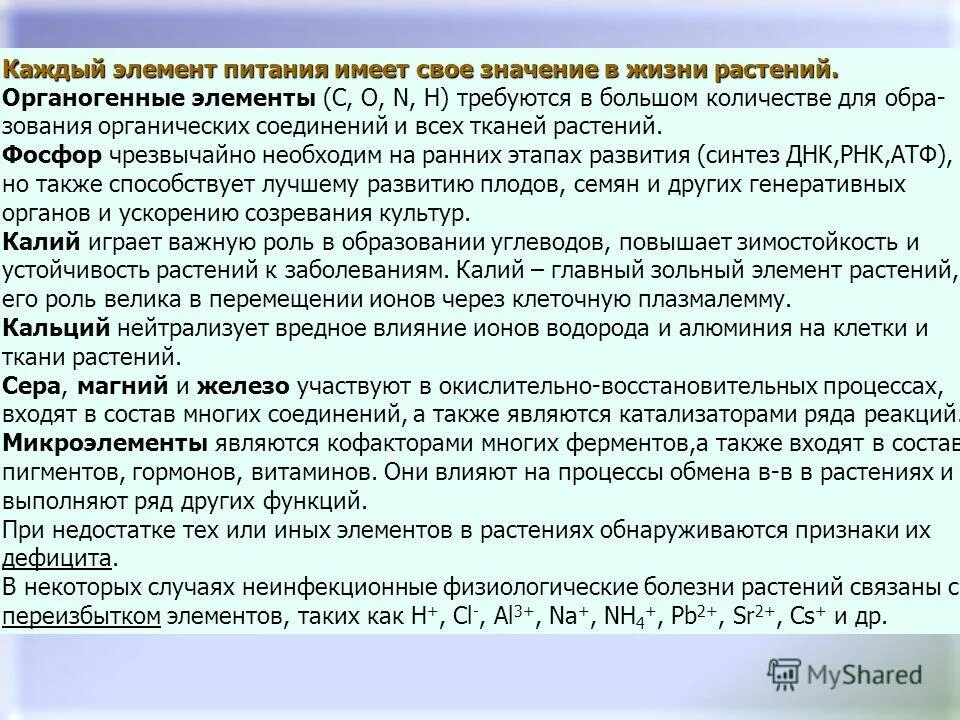 Каждый элемент питания имеет свое значение в жизни растений.
Органогенные элементы (C, O, N, H) требуются в большом количестве для образования органических соединений и всех тканей растений.
Фосфор чрезвычайно необходим на ранних этапах развития (синтез ДНК,РНК,АТФ), но также способствует лучшему развитию плодов, семян и других генеративных органов и ускорению созревания культур.
Калий играет важную роль в образовании углеводов, повышает зимостойкость и устойчивость растений к заболеваниям. Калий – главный зольный элемент растений, его роль велика в перемещении ионов через клеточную плазмалемму.
Кальций нейтрализует вредное влияние ионов водорода и алюминия на клетки и ткани растений.
Сера, магний и железо участвуют в окислительно-восстановительных процессах, входят в состав многих соединений, а также являются катализаторами ряда реакций.
Микроэлементы являются кофакторами многих ферментов,а также входят в состав пигментов, гормонов, витаминов. Они влияют на процессы обмена в-в в растениях и выполняют ряд других функций.
При недостатке тех или иных элементов в растениях обнаруживаются признаки их дефицита.
В некоторых случаях неинфекционные физиологические болезни растений связаны с переизбытком элементов, таких как $H^+$, $Cl^-$, $Al^{3+}$, $Na^+$, $NH_4^+$, $Pb^{2+}$, $Sr^{2+}$, $Cs^+$ и др.

MyShared